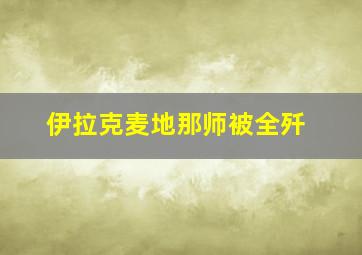 伊拉克麦地那师被全歼